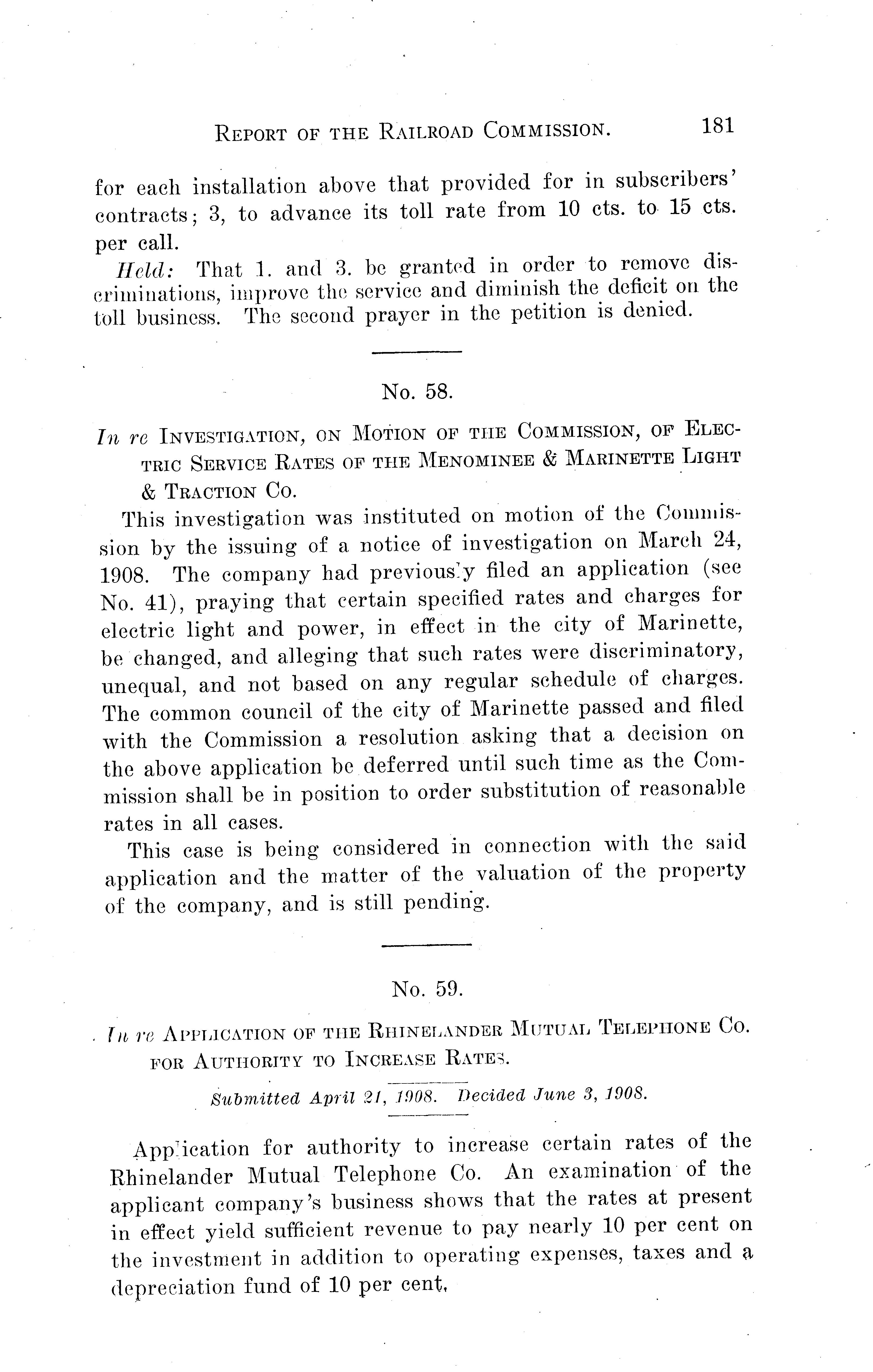 REPORT OF THE RAILROAD COMMISSION. 181

for each installation above that provided for in subscribers' contracts; 3, to advance its toll rate from 10 cts. to 15 cts. per call.

Held: That 1. and 3. be granted in order to remove discriminations, improve the service and diminish the deficit on the toll business. The second prayer in the petition is denied.

No. 58.

In re INVESTIGATION, ON MOTION OF THE COMMISSION, OF ELECTRIC SERVICE RATES OF THE MENOMINEE & MARINETTE LIGHT & TRACTION CO.

This investigation was instituted on motion of the Commission by the issuing of a notice of investigation on March 24, 1908. The company had previously filed an application (see No. 41), praying that certain specified rates and charges for electric light and power, in effect in the city of Marinette, be changed, and alleging that such rates were discriminatory, unequal, and not based on any regular schedule of charges. The common council of the city of Marinette passed and filed with the Commission a resolution asking that a decision on the above application be deferred until such time as the Commission shall be in position to order substitution of reasonable rates in all cases.

This case is being considered in connection with the said application and the matter of the valuation of the property of the company, and is still pending.

No. 59.

In re APPLICATION OF THE RHINELANDER MUTUAL TELEPHONE CO. FOR AUTHORITY TO INCREASE RATES.

Submitted April 21, 1908. Decided June 3, 1908.

Application for authority to increase certain rates of the Rhinelander Mutual Telephone Co. An examination of the applicant company's business shows that the rates at present in effect yield sufficient revenue to pay nearly 10 per cent on the investment in addition to operating expenses, taxes and a depreciation fund of 10 per cent.